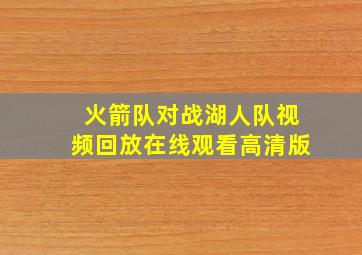 火箭队对战湖人队视频回放在线观看高清版